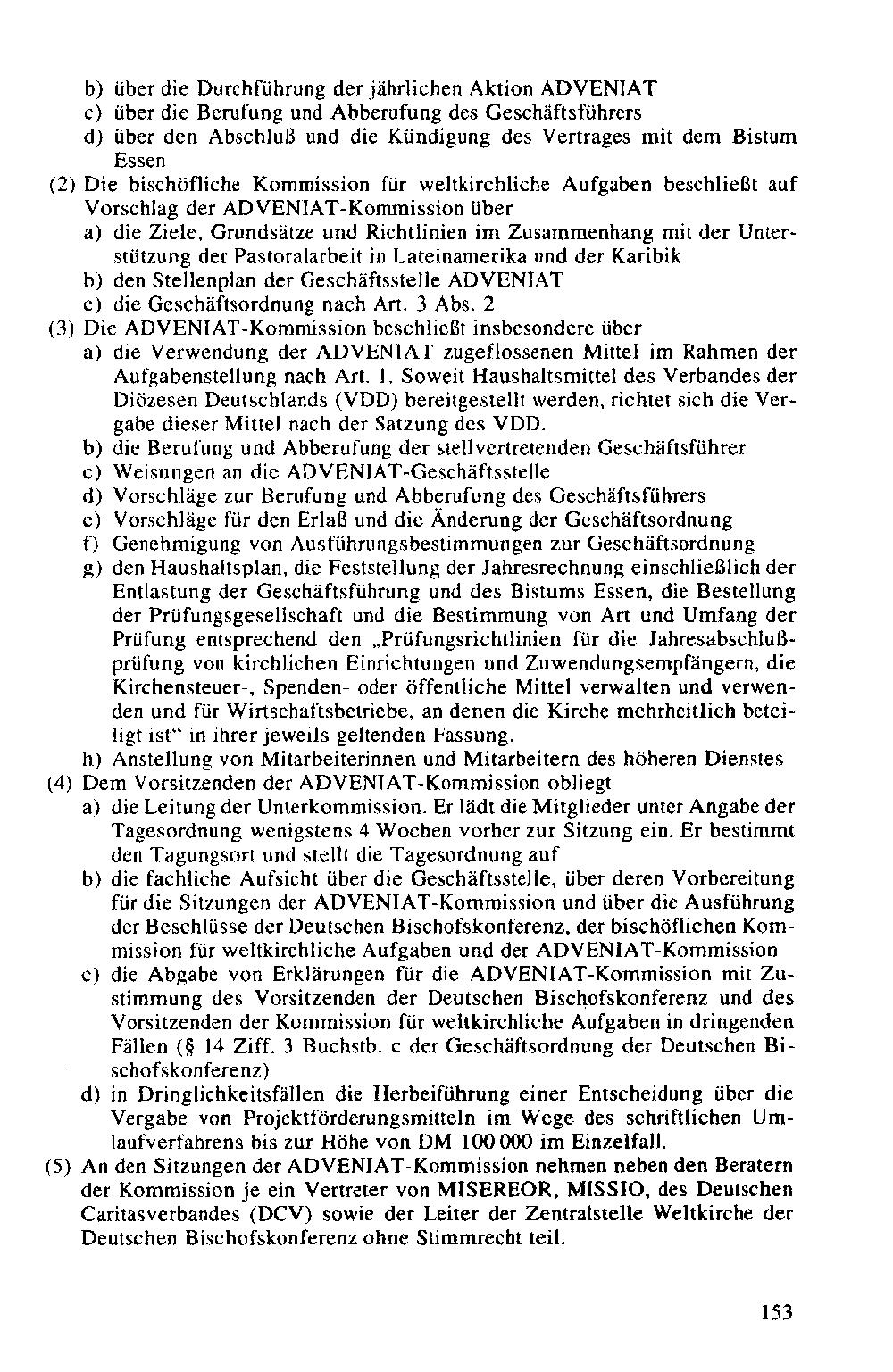 b) über die Durchführung der jährlichen Aktion ADVENIAT
c) über die Berufung und Abberufung des Geschäftsführers
d) über den Abschluß und die Kündigung des Vertrages mit dem Bistum Essen

(2) Die bischöfliche Kommission für weltkirchliche Aufgaben beschließt auf Vorschlag der ADVENIAT-Kommission über
a) die Ziele, Grundsätze und Richtlinien im Zusammenhang mit der Unterstützung der Pastoralarbeit in Lateinamerika und der Karibik
b) den Stellenplan der Geschäftsstelle ADVENIAT
c) die Geschäftsordnung nach Art. 3 Abs. 2

(3) Die ADVENIAT-Kommission beschließt insbesondere über
a) die Verwendung der ADVENIAT zugeflossenen Mittel im Rahmen der Aufgabenstellung nach Art. 1. Soweit Haushaltsmittel des Verbandes der Diözesen Deutschlands (VDD) bereitgestellt werden, richtet sich die Vergabe dieser Mittel nach der Satzung des VDD.
b) die Berufung und Abberufung der stellvertretenden Geschäftsführer
c) Weisungen an die ADVENIAT-Geschäftsstelle
d) Vorschläge zur Berufung und Abberufung des Geschäftsführers
e) Vorschläge für den Erlaß und die Änderung der Geschäftsordnung
f) Genehmigung von Ausführungsbestimmungen zur Geschäftsordnung
g) den Haushaltsplan, die Feststellung der Jahresrechnung einschließlich der Entlastung der Geschäftsführung und des Bistums Essen, die Bestellung der Prüfungsgesellschaft und die Bestimmung von Art und Umfang der Prüfung entsprechend den „Prüfungsrichtlinien für die Jahresabschlußprüfung von kirchlichen Einrichtungen und Zuwendungsempfängern, die Kirchensteuer-, Spenden- oder öffentliche Mittel verwalten und verwenden und für Wirtschaftsbetriebe, an denen die Kirche mehrheitlich beteiligt ist“ in ihrer jeweils geltenden Fassung.
h) Anstellung von Mitarbeiterinnen und Mitarbeitern des höheren Dienstes

(4) Dem Vorsitzenden der ADVENIAT-Kommission obliegt
a) die Leitung der Unterkommission. Er lädt die Mitglieder unter Angabe der Tagesordnung wenigstens 4 Wochen vorher zur Sitzung ein. Er bestimmt den Tagungsort und stellt die Tagesordnung auf
b) die fachliche Aufsicht über die Geschäftsstelle, über deren Vorbereitung für die Sitzungen der ADVENIAT-Kommission und über die Ausführung der Beschlüsse der Deutschen Bischofskonferenz, der bischöflichen Kommission für weltkirchliche Aufgaben und der ADVENIAT-Kommission
c) die Abgabe von Erklärungen für die ADVENIAT-Kommission mit Zustimmung des Vorsitzenden der Deutschen Bischofskonferenz und des Vorsitzenden der Kommission für weltkirchliche Aufgaben in dringenden Fällen (§ 14 Ziff. 3 Buchstb. c der Geschäftsordnung der Deutschen Bischofskonferenz)
d) in Dringlichkeitsfällen die Herbeiführung einer Entscheidung über die Vergabe von Projektförderungsmitteln im Wege des schriftlichen Umlaufverfahrens bis zur Höhe von DM 100 000 im Einzelfall.

(5) An den Sitzungen der ADVENIAT-Kommission nehmen neben den Beratern der Kommission je ein Vertreter von MISEREOR, MISSIO, des Deutschen Caritasverbandes (DCV) sowie der Leiter der Zentralstelle Weltkirche der Deutschen Bischofskonferenz ohne Stimmrecht teil.

153